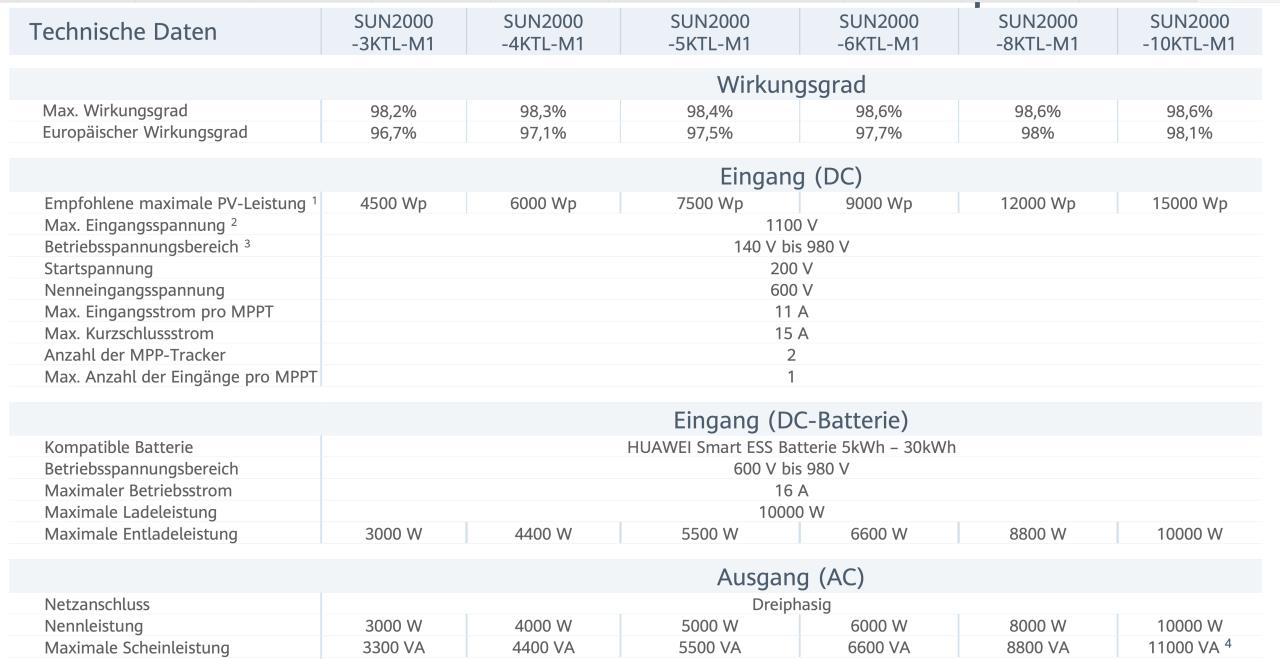 | Technische Daten | SUN2000 -3KTL-M1 | SUN2000 -4KTL-M1 | SUN2000 -5KTL-M1 | SUN2000 -6KTL-M1 | SUN2000 -8KTL-M1 | SUN2000 -10KTL-M1 |
|---|---|---|---|---|---|---|
| Wirkungsgrad | | | | | | |
| Max. Wirkungsgrad | 98,2% | 98,3% | 98,4% | 98,6% | 98,6% | 98,6% |
| Europäischer Wirkungsgrad | 96,7% | 97,1% | 97,5% | 97,7% | 98% | 98,1% |
| Eingang (DC) | | | | | | |
| Empfohlene maximale PV-Leistung $^1$ | 4500 Wp | 6000 Wp | 7500 Wp | 9000 Wp | 12000 Wp | 15000 Wp |
| Max. Eingangsspannung $^2$ | 1100 V | | | | | |
| Betriebsspannungsbereich $^3$ | 140 V bis 980 V | | | | | |
| Startspannung | 200 V | | | | | |
| Nenneingangsspannung | 600 V | | | | | |
| Max. Eingangsstrom pro MPPT | 11 A | | | | | |
| Max. Kurzschlussstrom | 15 A | | | | | |
| Anzahl der MPP-Tracker | 2 | | | | | |
| Max. Anzahl der Eingänge pro MPPT | 1 | | | | | |
| Eingang (DC-Batterie) | | | | | | |
| Kompatible Batterie | HUAWEI Smart ESS Batterie 5kWh – 30kWh | | | | | |
| Betriebsspannungsbereich | 600 V bis 980 V | | | | | |
| Maximaler Betriebsstrom | 16 A | | | | | |
| Maximale Ladeleistung | 10000 W | | | | | |
| Maximale Entladeleistung | 3000 W | 4400 W | 5500 W | 6600 W | 8800 W | 10000 W |
| Ausgang (AC) | | | | | | |
| Netzanschluss | Dreiphasig | | | | | |
| Nennleistung | 3000 W | 4000 W | 5000 W | 6000 W | 8000 W | 10000 W |
| Maximale Scheinleistung | 3300 VA | 4400 VA | 5500 VA | 6600 VA | 8800 VA | 11000 VA $^4$ |